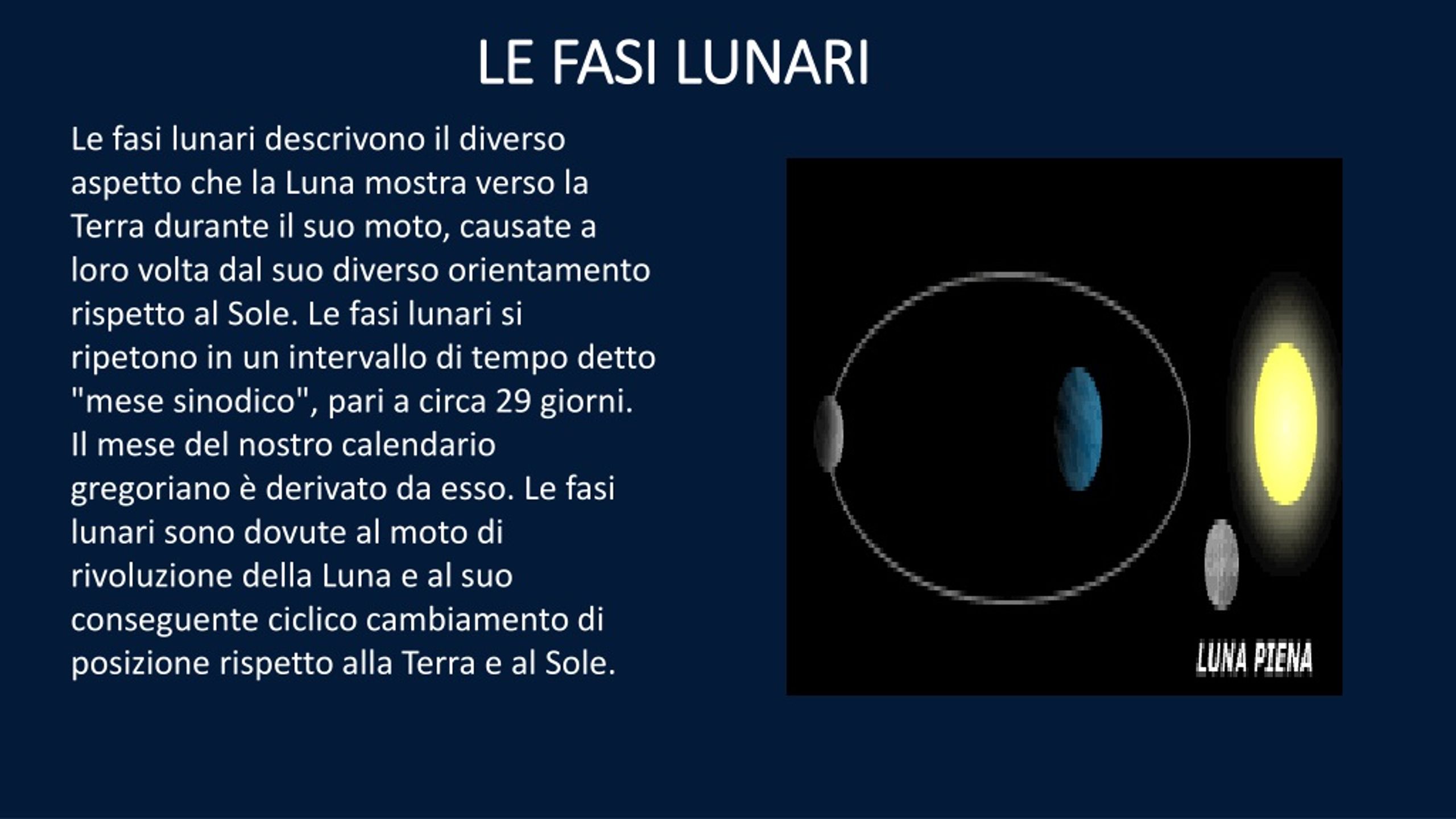 LE FASI LUNARI

Le fasi lunari descrivono il diverso aspetto che la Luna mostra verso la Terra durante il suo moto, causate a loro volta dal suo diverso orientamento rispetto al Sole. Le fasi lunari si ripetono in un intervallo di tempo detto "mese sinodico", pari a circa 29 giorni. Il mese del nostro calendario gregoriano è derivato da esso. Le fasi lunari sono dovute al moto di rivoluzione della Luna e al suo conseguente ciclico cambiamento di posizione rispetto alla Terra e al Sole.

LUNA PIENA